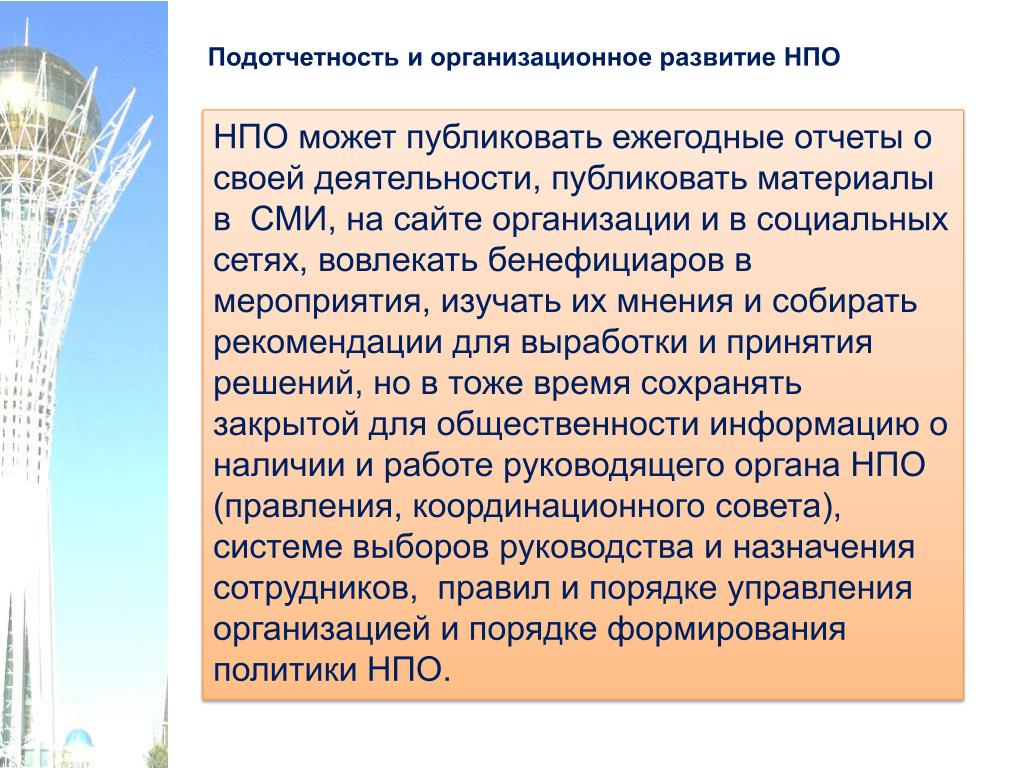 Подотчетность и организационное развитие НПО

НПО может публиковать ежегодные отчеты о своей деятельности, публиковать материалы в  СМИ, на сайте организации и в социальных сетях, вовлекать бенефициаров в мероприятия, изучать их мнения и собирать рекомендации для выработки и принятия решений, но в тоже время сохранять закрытой для общественности информацию о наличии и работе руководящего органа НПО (правления, координационного совета), системе выборов руководства и назначения сотрудников,  правил и порядке управления организацией и порядке формирования политики НПО.